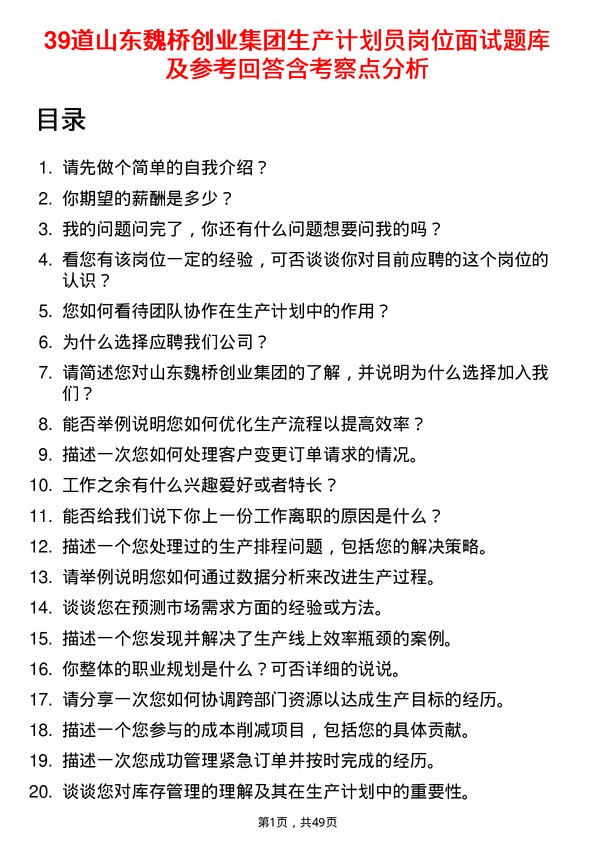 39道山东魏桥创业集团生产计划员岗位面试题库及参考回答含考察点分析

目录

1. 请先做个简单的自我介绍？
2. 你期望的薪酬是多少？
3. 我的问题问完了，你还有什么问题想要问我的吗？
4. 看您有该岗位一定的经验，可否谈谈你对目前应聘的这个岗位的认识？
5. 您如何看待团队协作在生产计划中的作用？
6. 为什么选择应聘我们公司？
7. 请简述您对山东魏桥创业集团的了解，并说明为什么选择加入我们？
8. 能否举例说明您如何优化生产流程以提高效率？
9. 描述一次您如何处理客户变更订单请求的情况。
10. 工作之余有什么兴趣爱好或者特长？
11. 能否给我们说下你上一份工作离职的原因是什么？
12. 描述一个您处理过的生产排程问题，包括您的解决策略。
13. 请举例说明您如何通过数据分析来改进生产过程。
14. 谈谈您在预测市场需求方面的经验或方法。
15. 描述一个您发现并解决了生产线上效率瓶颈的案例。
16. 你整体的职业规划是什么？可否详细的说说。
17. 请分享一次您如何协调跨部门资源以达成生产目标的经历。
18. 描述一个您参与的成本削减项目，包括您的具体贡献。
19. 描述一次您成功管理紧急订单并按时完成的经历。
20. 谈谈您对库存管理的理解及其在生产计划中的重要性。

第1页，共49页